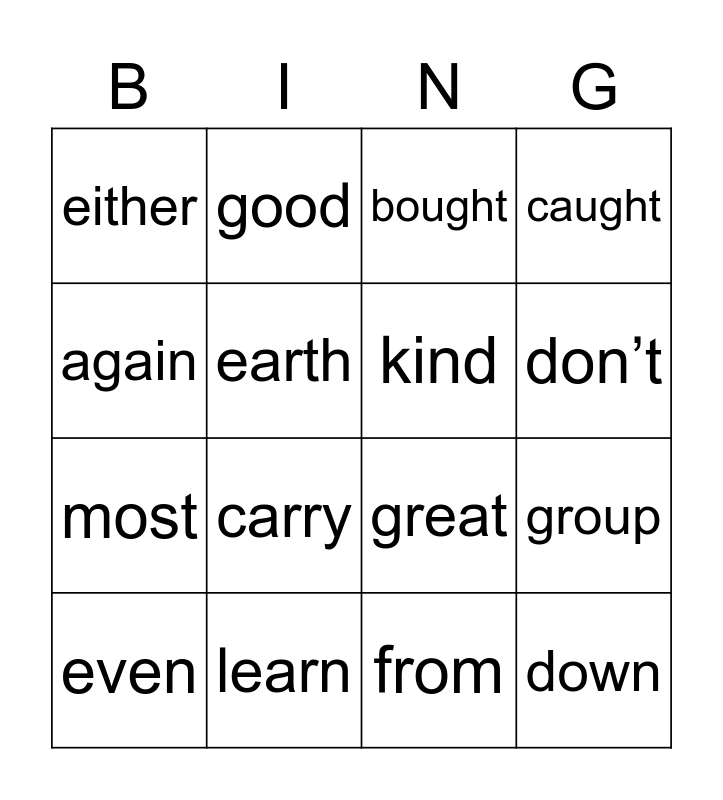 | B | I | N | G |
|---|---|---|---|
| either | good | bought | caught |
| again | earth | kind | don't |
| most | carry | great | group |
| even | learn | from | down |